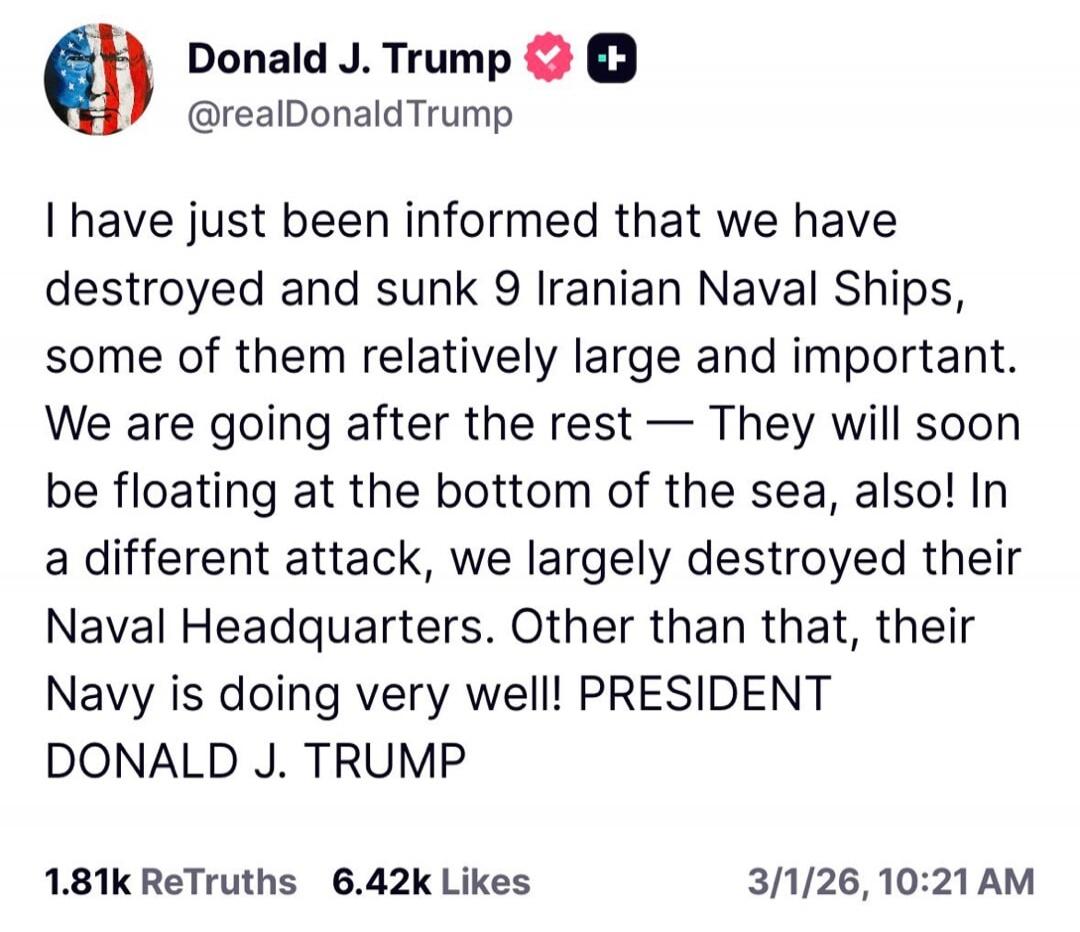 Donald J. Trump
@realDonaldTrump

I have just been informed that we have destroyed and sunk 9 Iranian Naval Ships, some of them relatively large and important. We are going after the rest — They will soon be floating at the bottom of the sea, also! In a different attack, we largely destroyed their Naval Headquarters. Other than that, their Navy is doing very well! PRESIDENT DONALD J. TRUMP

1.81k ReTruths 6.42k Likes 3/1/26, 10:21 AM